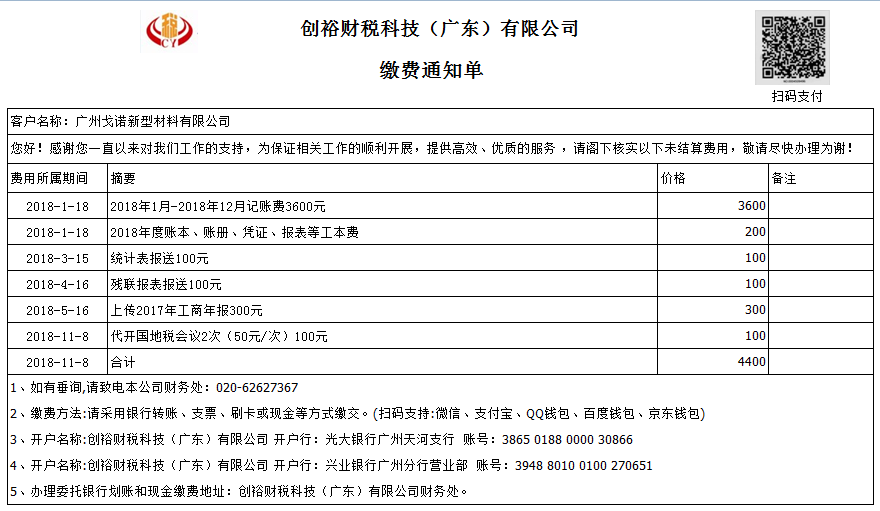 CY

创裕财税科技（广东）有限公司

缴费通知单

扫码支付

客户名称：广州戈诺新型材料有限公司

您好！感谢您一直以来对我们工作的支持，为保证相关工作的顺利开展，提供高效、优质的服务，请阁下核实以下未结算费用，敬请尽快办理为谢！

| 费用所属期间 | 摘要 | 价格 | 备注 |
|---|---|---|---|
| 2018-1-18 | 2018年1月-2018年12月记账费3600元 | 3600 | |
| 2018-1-18 | 2018年度账本、账册、凭证、报表等工本费 | 200 | |
| 2018-3-15 | 统计表报送100元 | 100 | |
| 2018-4-16 | 残联报表报送100元 | 100 | |
| 2018-5-16 | 上传2017年工商年报300元 | 300 | |
| 2018-11-8 | 代开国地税会议2次（50元/次）100元 | 100 | |
| 2018-11-8 | 合计 | 4400 | |

1、如有垂询,请致电本公司财务处：020-62627367

2、缴费方法:请采用银行转账、支票、刷卡或现金等方式缴交。(扫码支持:微信、支付宝、QQ钱包、百度钱包、京东钱包)

3、开户名称:创裕财税科技（广东）有限公司 开户行：光大银行广州天河支行 账号：3865 0188 0000 30866

4、开户名称:创裕财税科技（广东）有限公司 开户行：兴业银行广州分行营业部 账号：3948 8010 0100 270651

5、办理委托银行划账和现金缴费地址：创裕财税科技（广东）有限公司财务处。